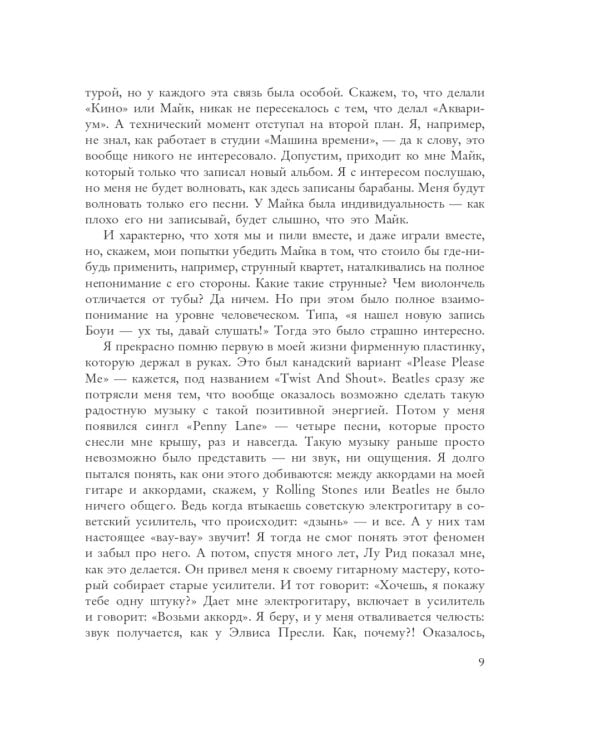 турой, но у каждого эта связь была особой. Скажем, то, что делали «Кино» или Майк, никак не пересекалось с тем, что делал «Аквариум». А технический момент отступал на второй план. Я, например, не знал, как работает в студии «Машина времени», — да к слову, это вообще никого не интересовало. Допустим, приходит ко мне Майк, который только что записал новый альбом. Я с интересом послушаю, но меня не будет волновать, как здесь записаны барабаны. Меня будут волновать только его песни. У Майка была индивидуальность — как плохо его ни записывай, будет слышно, что это Майк.

И характерно, что хотя мы и пили вместе, и даже играли вместе, но, скажем, мои попытки убедить Майка в том, что стоило бы где-нибудь применить, например, струнный квартет, наталкивались на полное непонимание с его стороны. Какие такие струнные? Чем виолончель отличается от тубы? Да ничем. Но при этом было полное взаимопонимание на уровне человеческом. Типа, «я нашел новую запись Боуи — ух ты, давай слушать!» Тогда это было страшно интересно.

Я прекрасно помню первую в моей жизни фирменную пластинку, которую держал в руках. Это был канадский вариант «Please Please Me» — кажется, под названием «Twist And Shout». Beatles сразу же потрясли меня тем, что вообще оказалось возможно сделать такую радостную музыку с такой позитивной энергией. Потом у меня появился сингл «Penny Lane» — четыре песни, которые просто снесли мне крышу, раз и навсегда. Такую музыку раньше просто невозможно было представить — ни звук, ни ощущения. Я долго пытался понять, как они этого добиваются: между аккордами на моей гитаре и аккордами, скажем, у Rolling Stones или Beatles не было ничего общего. Ведь когда втыкаешь советскую электрогитару в советский усилитель, что происходит: «дзынь» — и все. А у них там настоящее «вау-вау» звучит! Я тогда не смог понять этот феномен и забыл про него. А потом, спустя много лет, Лу Рид показал мне, как это делается. Он привел меня к своему гитарному мастеру, который собирает старые усилители. И тот говорит: «Хочешь, я покажу тебе одну штуку?» Дает мне электрогитару, включает в усилитель и говорит: «Возьми аккорд». Я беру, и у меня отваливается челюсть: звук получается, как у Элвиса Пресли. Как, почему?! Оказалось,

9